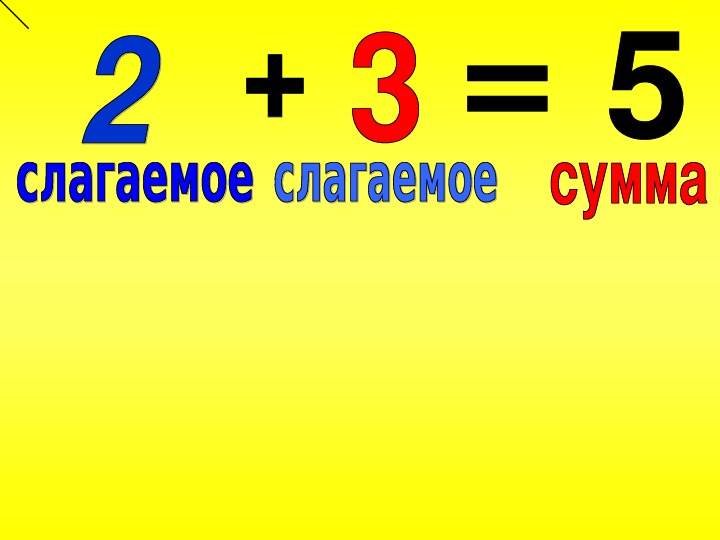 $2 + 3 = 5$

слагаемое слагаемое сумма